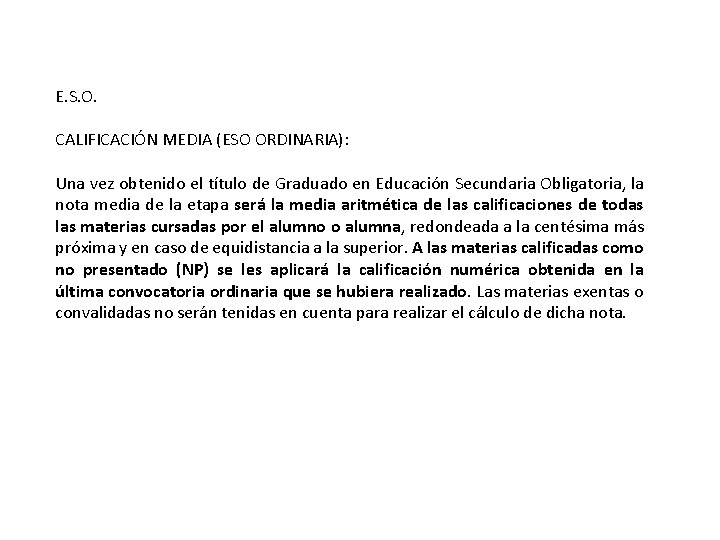 E.S.O.

CALIFICACIÓN MEDIA (ESO ORDINARIA):

Una vez obtenido el título de Graduado en Educación Secundaria Obligatoria, la nota media de la etapa será la media aritmética de las calificaciones de todas las materias cursadas por el alumno o alumna, redondeada a la centésima más próxima y en caso de equidistancia a la superior. A las materias calificadas como no presentado (NP) se les aplicará la calificación numérica obtenida en la última convocatoria ordinaria que se hubiera realizado. Las materias exentas o convalidadas no serán tenidas en cuenta para realizar el cálculo de dicha nota.